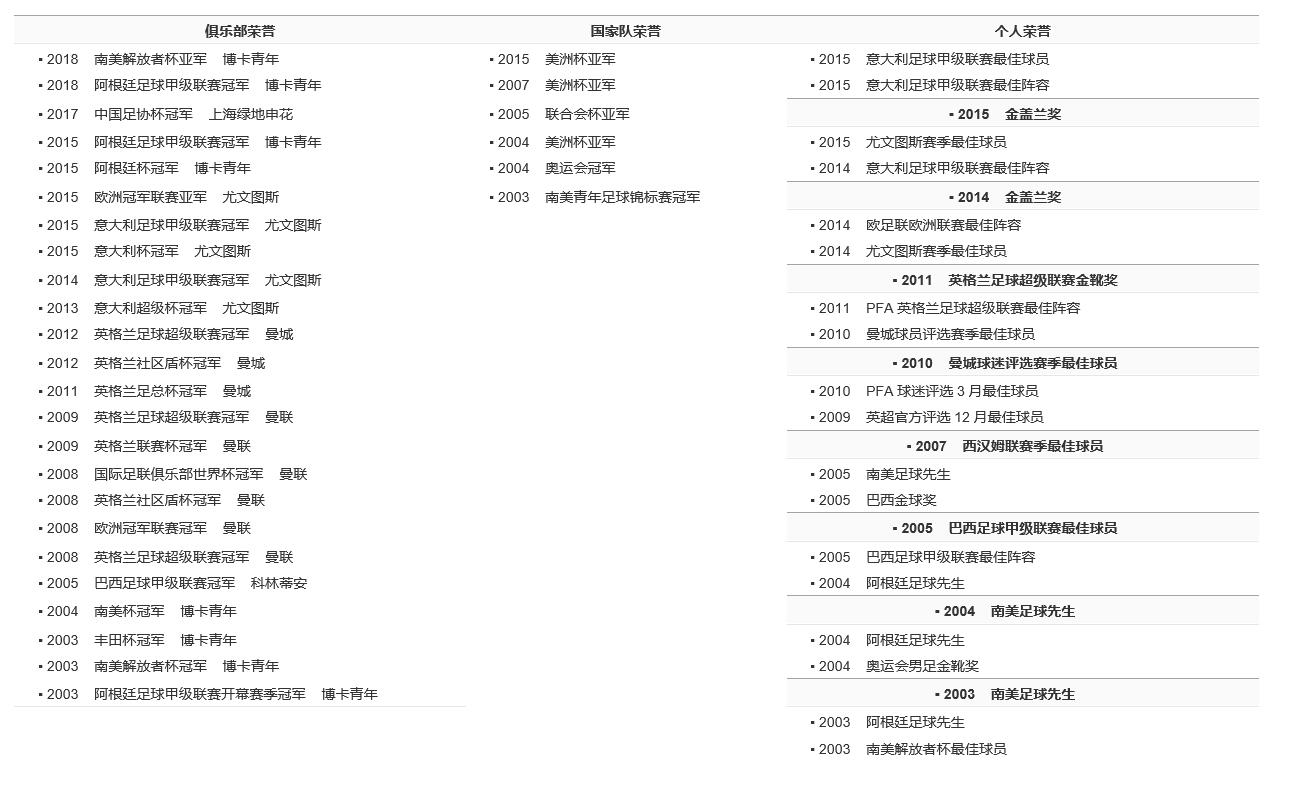 俱乐部荣誉

▪ 2018 南美解放者杯亚军 博卡青年
▪ 2018 阿根廷足球甲级联赛冠军 博卡青年
▪ 2017 中国足协杯冠军 上海绿地申花
▪ 2015 阿根廷足球甲级联赛冠军 博卡青年
▪ 2015 阿根廷杯冠军 博卡青年
▪ 2015 欧洲冠军联赛亚军 尤文图斯
▪ 2015 意大利足球甲级联赛冠军 尤文图斯
▪ 2015 意大利杯冠军 尤文图斯
▪ 2014 意大利足球甲级联赛冠军 尤文图斯
▪ 2013 意大利超级杯冠军 尤文图斯
▪ 2012 英格兰足球超级联赛冠军 曼城
▪ 2012 英格兰社区盾杯冠军 曼城
▪ 2011 英格兰足总杯冠军 曼城
▪ 2009 英格兰足球超级联赛冠军 曼联
▪ 2009 英格兰联赛杯冠军 曼联
▪ 2008 国际足联俱乐部世界杯冠军 曼联
▪ 2008 英格兰社区盾杯冠军 曼联
▪ 2008 欧洲冠军联赛冠军 曼联
▪ 2008 英格兰足球超级联赛冠军 曼联
▪ 2005 巴西足球甲级联赛冠军 科林蒂安
▪ 2004 南美杯冠军 博卡青年
▪ 2003 丰田杯冠军 博卡青年
▪ 2003 南美解放者杯冠军 博卡青年
▪ 2003 阿根廷足球甲级联赛开幕赛季冠军 博卡青年

国家队荣誉

▪ 2015 美洲杯亚军
▪ 2007 美洲杯亚军
▪ 2005 联合会杯亚军
▪ 2004 美洲杯亚军
▪ 2004 奥运会冠军
▪ 2003 南美青年足球锦标赛冠军

个人荣誉

▪ 2015 意大利足球甲级联赛最佳球员
▪ 2015 意大利足球甲级联赛最佳阵容
▪ 2015 金盖兰奖
▪ 2015 尤文图斯赛季最佳球员
▪ 2014 意大利足球甲级联赛最佳阵容
▪ 2014 金盖兰奖
▪ 2014 欧足联欧洲联赛最佳阵容
▪ 2014 尤文图斯赛季最佳球员
▪ 2011 英格兰足球超级联赛金靴奖
▪ 2011 PFA 英格兰足球超级联赛最佳阵容
▪ 2010 曼城球员评选赛季最佳球员
▪ 2010 曼城球迷评选赛季最佳球员
▪ 2010 PFA 球迷评选 3 月最佳球员
▪ 2009 英超官方评选 12 月最佳球员
▪ 2007 西汉姆联赛季最佳球员
▪ 2005 南美足球先生
▪ 2005 巴西金球奖
▪ 2005 巴西足球甲级联赛最佳球员
▪ 2005 巴西足球甲级联赛最佳阵容
▪ 2004 阿根廷足球先生
▪ 2004 南美足球先生
▪ 2004 阿根廷足球先生
▪ 2004 奥运会男足金靴奖
▪ 2003 南美足球先生
▪ 2003 阿根廷足球先生
▪ 2003 南美解放者杯最佳球员